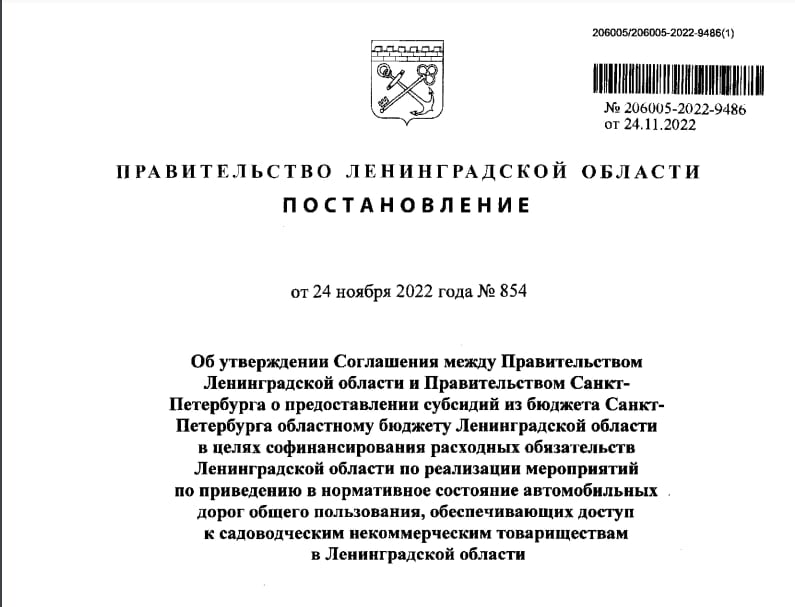 206005/206005-2022-9486(1)

№ 206005-2022-9486
от 24.11.2022

ПРАВИТЕЛЬСТВО ЛЕНИНГРАДСКОЙ ОБЛАСТИ

ПОСТАНОВЛЕНИЕ

от 24 ноября 2022 года № 854

Об утверждении Соглашения между Правительством Ленинградской области и Правительством Санкт-Петербурга о предоставлении субсидий из бюджета Санкт-Петербурга областному бюджету Ленинградской области в целях софинансирования расходных обязательств Ленинградской области по реализации мероприятий по приведению в нормативное состояние автомобильных дорог общего пользования, обеспечивающих доступ к садоводческим некоммерческим товариществам в Ленинградской области